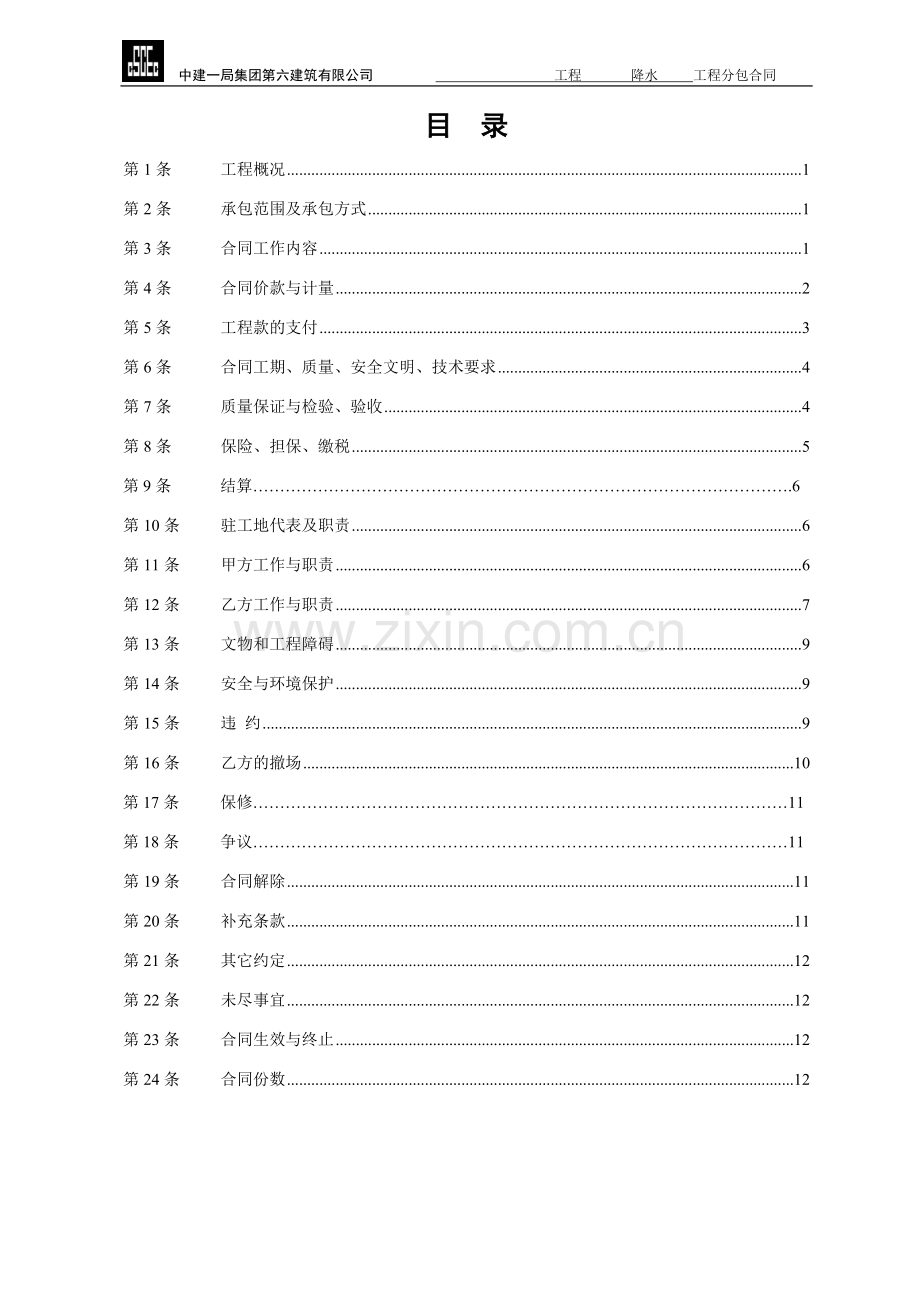 中建一局集团第六建筑有限公司 ____工程____降水____工程分包合同

目 录

第1条 工程概况 1

第2条 承包范围及承包方式 1

第3条 合同工作内容 1

第4条 合同价款与计量 2

第5条 工程款的支付 3

第6条 合同工期、质量、安全文明、技术要求 4

第7条 质量保证与检验、验收 4

第8条 保险、担保、缴税 5

第9条 结算 6

第10条 驻工地代表及职责 6

第11条 甲方工作与职责 6

第12条 乙方工作与职责 7

第13条 文物和工程障碍 9

第14条 安全与环境保护 9

第15条 违 约 9

第16条 乙方的撤场 10

第17条 保修 11

第18条 争议 11

第19条 合同解除 11

第20条 补充条款 11

第21条 其它约定 12

第22条 未尽事宜 12

第23条 合同生效与终止 12

第24条 合同份数 12

www.zixin.com.cn